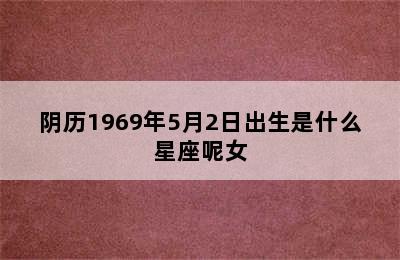 阴历1969年5月2日出生是什么星座呢女